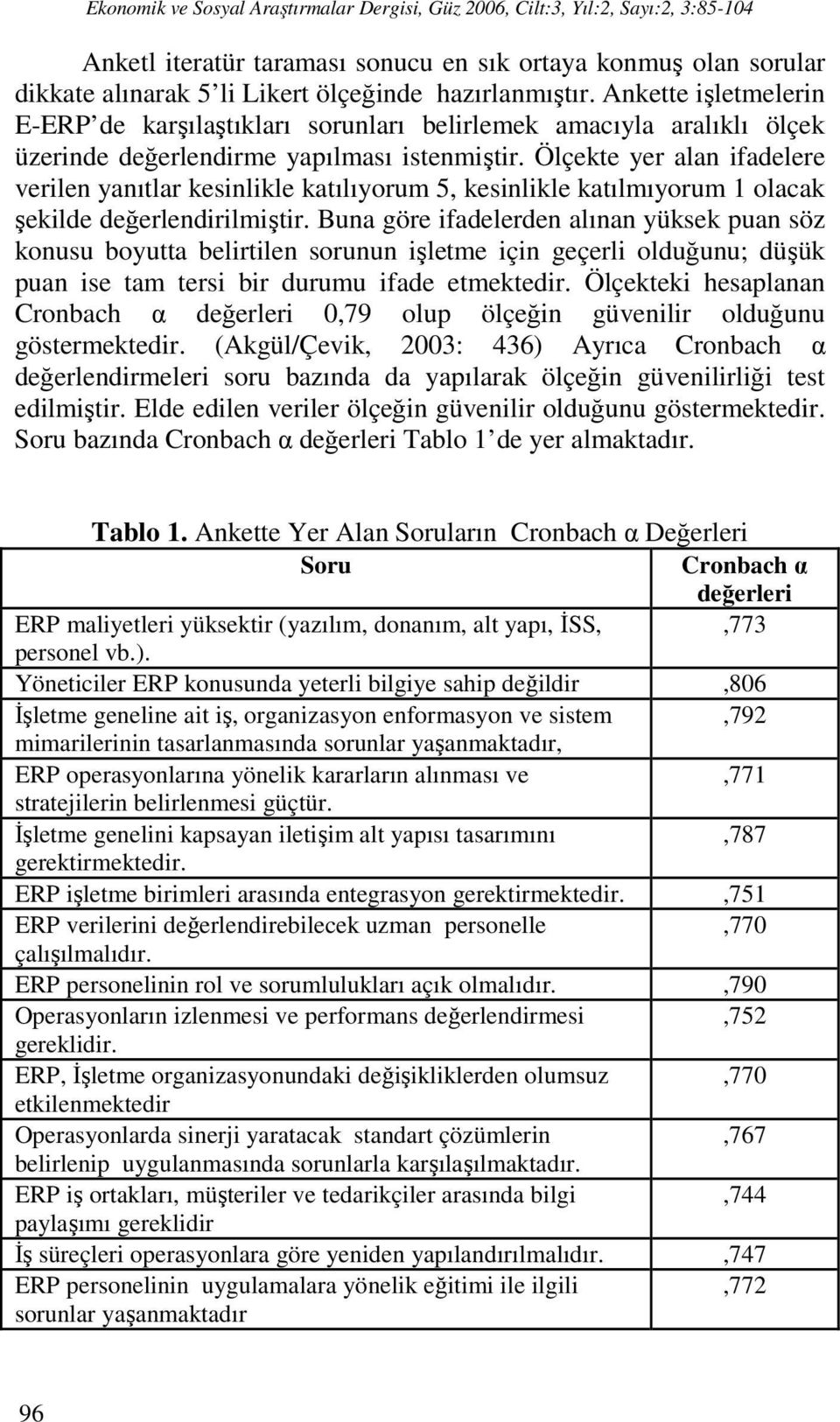 Ekonomik ve Sosyal Araştırmalar Dergisi, Güz 2006, Cilt:3, Yıl:2, Sayı:2, 3:85-104

Anketl iteratür taraması sonucu en sık ortaya konmuş olan sorular dikkate alınarak 5'li Likert ölçeğinde hazırlanmıştır. Ankette işletmelerin E-ERP'de karşılaştıkları sorunları belirlemek amacıyla aralıklı ölçek üzerinde değerlendirme yapılması istenmiştir. Ölçekte yer alan ifadelere verilen yanıtlar kesinlikle katılıyorum 5, kesinlikle katılmıyorum 1 olacak şekilde değerlendirilmiştir. Buna göre ifadelerden alınan yüksek puan söz konusu boyutta belirtilen sorunun işletme için geçerli olduğunu; düşük puan ise tam tersi bir durumu ifade etmektedir. Ölçekteki hesaplanan Cronbach α değerleri 0,79 olup ölçeğin güvenilir olduğunu göstermektedir. (Akgül/Çevik, 2003: 436) Ayrıca Cronbach α değerlendirmeleri soru bazında da yapılarak ölçeğin güvenilirliği test edilmiştir. Elde edilen veriler ölçeğin güvenilir olduğunu göstermektedir. Soru bazında Cronbach α değerleri Tablo 1'de yer almaktadır.

Tablo 1. Ankette Yer Alan Soruların Cronbach α Değerleri

| Soru | Cronbach α değerleri |
|---|---|
| ERP maliyetleri yüksektir (yazılım, donanım, alt yapı, İSS, personel vb.). | ,773 |
| Yöneticiler ERP konusunda yeterli bilgiye sahip değildir | ,806 |
| İşletme geneline ait iş, organizasyon enformasyon ve sistem mimarilerinin tasarlanmasında sorunlar yaşanmaktadır, | ,792 |
| ERP operasyonlarına yönelik kararların alınması ve stratejilerin belirlenmesi güçtür. | ,771 |
| İşletme genelini kapsayan iletişim alt yapısı tasarımını gerektirmektedir. | ,787 |
| ERP işletme birimleri arasında entegrasyon gerektirmektedir. | ,751 |
| ERP verilerini değerlendirebilecek uzman personelle çalışılmalıdır. | ,770 |
| ERP personelinin rol ve sorumlulukları açık olmalıdır. | ,790 |
| Operasyonların izlenmesi ve performans değerlendirmesi gereklidir. | ,752 |
| ERP, İşletme organizasyonundaki değişikliklerden olumsuz etkilenmektedir | ,770 |
| Operasyonlarda sinerji yaratacak standart çözümlerin belirlenip uygulanmasında sorunlarla karşılaşılmaktadır. | ,767 |
| ERP iş ortakları, müşteriler ve tedarikçiler arasında bilgi paylaşımı gereklidir | ,744 |
| İş süreçleri operasyonlara göre yeniden yapılandırılmalıdır. | ,747 |
| ERP personelinin uygulamalara yönelik eğitimi ile ilgili sorunlar yaşanmaktadır | ,772 |

96